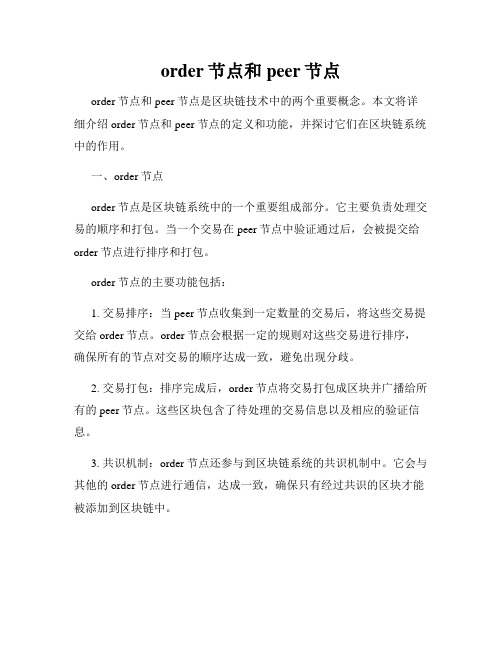 order 节点和 peer 节点

order 节点和 peer 节点是区块链技术中的两个重要概念。本文将详细介绍 order 节点和 peer 节点的定义和功能，并探讨它们在区块链系统中的作用。

一、order 节点

order 节点是区块链系统中的一个重要组成部分。它主要负责处理交易的顺序和打包。当一个交易在 peer 节点中验证通过后，会被提交给 order 节点进行排序和打包。

order 节点的主要功能包括：

1. 交易排序：当 peer 节点收集到一定数量的交易后，将这些交易提交给 order 节点。order 节点会根据一定的规则对这些交易进行排序，确保所有的节点对交易的顺序达成一致，避免出现分歧。

2. 交易打包：排序完成后，order 节点将交易打包成区块并广播给所有的 peer 节点。这些区块包含了待处理的交易信息以及相应的验证信息。

3. 共识机制：order 节点还参与到区块链系统的共识机制中。它会与其他的 order 节点进行通信，达成一致，确保只有经过共识的区块才能被添加到区块链中。